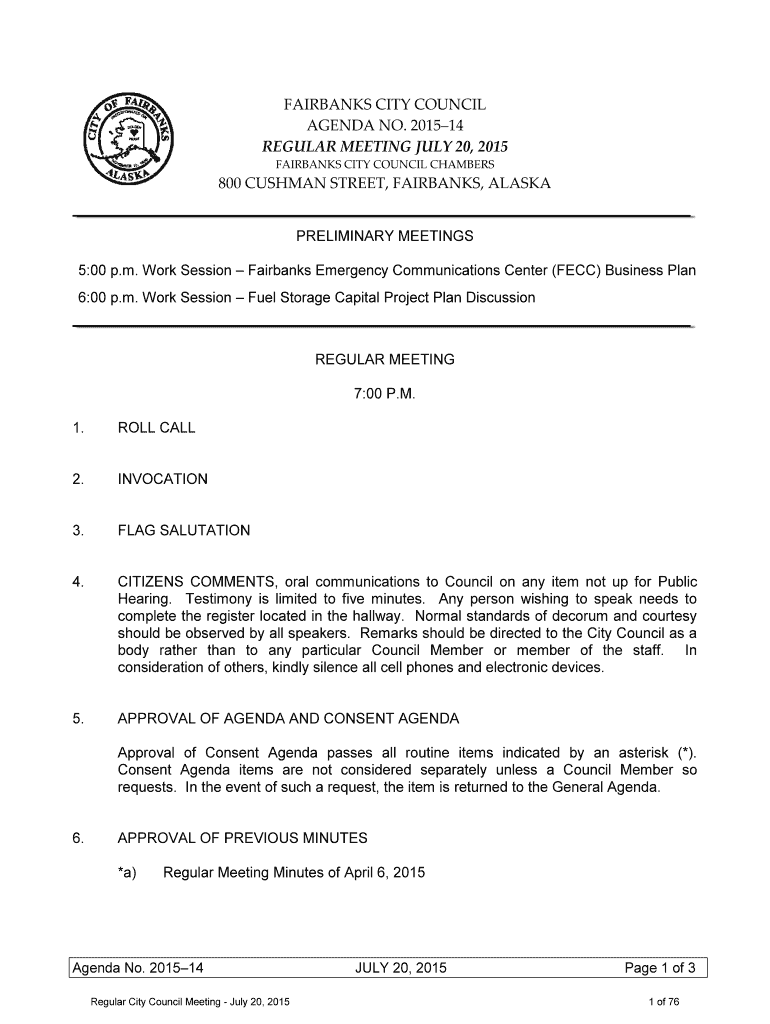 CITY OF FAIRBANKS ALASKA

FAIRBANKS CITY COUNCIL
AGENDA NO. 2015–14
REGULAR MEETING JULY 20, 2015
FAIRBANKS CITY COUNCIL CHAMBERS
800 CUSHMAN STREET, FAIRBANKS, ALASKA

PRELIMINARY MEETINGS

5:00 p.m. Work Session – Fairbanks Emergency Communications Center (FECC) Business Plan

6:00 p.m. Work Session – Fuel Storage Capital Project Plan Discussion

REGULAR MEETING

7:00 P.M.

1. ROLL CALL

2. INVOCATION

3. FLAG SALUTATION

4. CITIZENS COMMENTS, oral communications to Council on any item not up for Public Hearing. Testimony is limited to five minutes. Any person wishing to speak needs to complete the register located in the hallway. Normal standards of decorum and courtesy should be observed by all speakers. Remarks should be directed to the City Council as a body rather than to any particular Council Member or member of the staff. In consideration of others, kindly silence all cell phones and electronic devices.

5. APPROVAL OF AGENDA AND CONSENT AGENDA

Approval of Consent Agenda passes all routine items indicated by an asterisk (*). Consent Agenda items are not considered separately unless a Council Member so requests. In the event of such a request, the item is returned to the General Agenda.

6. APPROVAL OF PREVIOUS MINUTES

*a) Regular Meeting Minutes of April 6, 2015

Agenda No. 2015–14 JULY 20, 2015 Page 1 of 3

Regular City Council Meeting - July 20, 2015 1 of 76